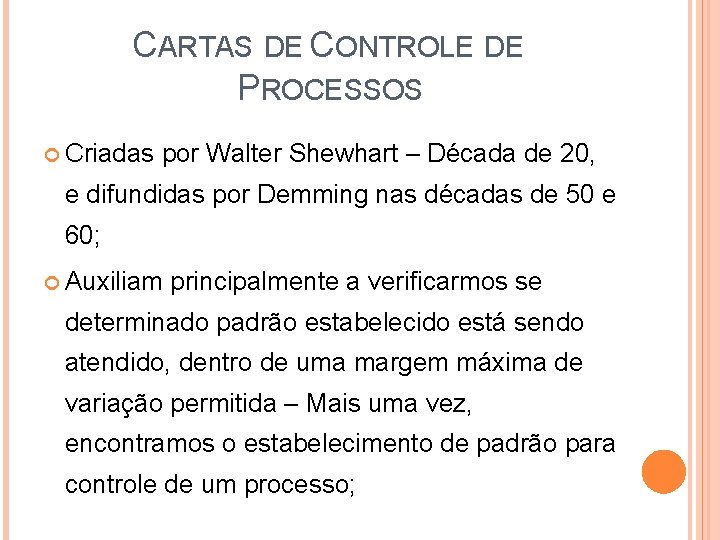 CARTAS DE CONTROLE DE PROCESSOS

Criadas por Walter Shewhart – Década de 20, e difundidas por Demming nas décadas de 50 e 60;

Auxiliam principalmente a verificarmos se determinado padrão estabelecido está sendo atendido, dentro de uma margem máxima de variação permitida – Mais uma vez, encontramos o estabelecimento de padrão para controle de um processo;